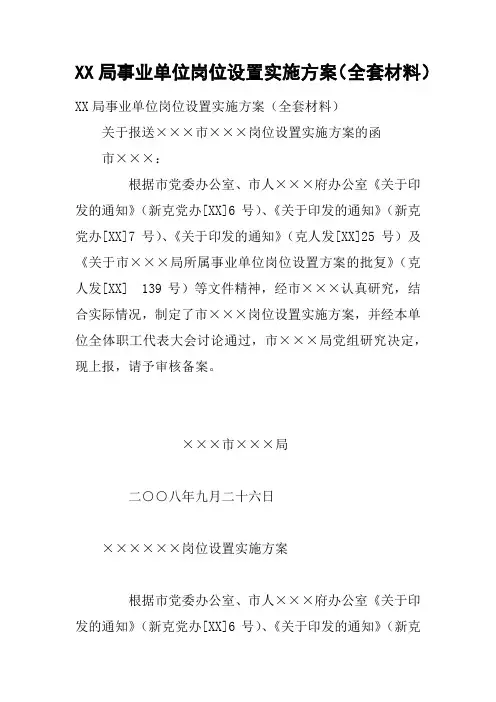 XX局事业单位岗位设置实施方案(全套材料)

XX局事业单位岗位设置实施方案（全套材料）

关于报送×××市×××岗位设置实施方案的函

市×××：

根据市党委办公室、市人×××府办公室《关于印发的通知》（新克党办[XX]6 号）、《关于印发的通知》（新克党办[XX]7 号）、《关于印发的通知》（克人发[XX]25 号）及《关于市×××局所属事业单位岗位设置方案的批复》（克人发[XX] 139 号）等文件精神，经市×××认真研究，结合实际情况，制定了市×××岗位设置实施方案，并经本单位全体职工代表大会讨论通过，市×××局党组研究决定，现上报，请予审核备案。

×××市×××局

二〇〇八年九月二十六日

××××××岗位设置实施方案

根据市党委办公室、市人×××府办公室《关于印发的通知》（新克党办[XX]6 号）、《关于印发的通知》（新克